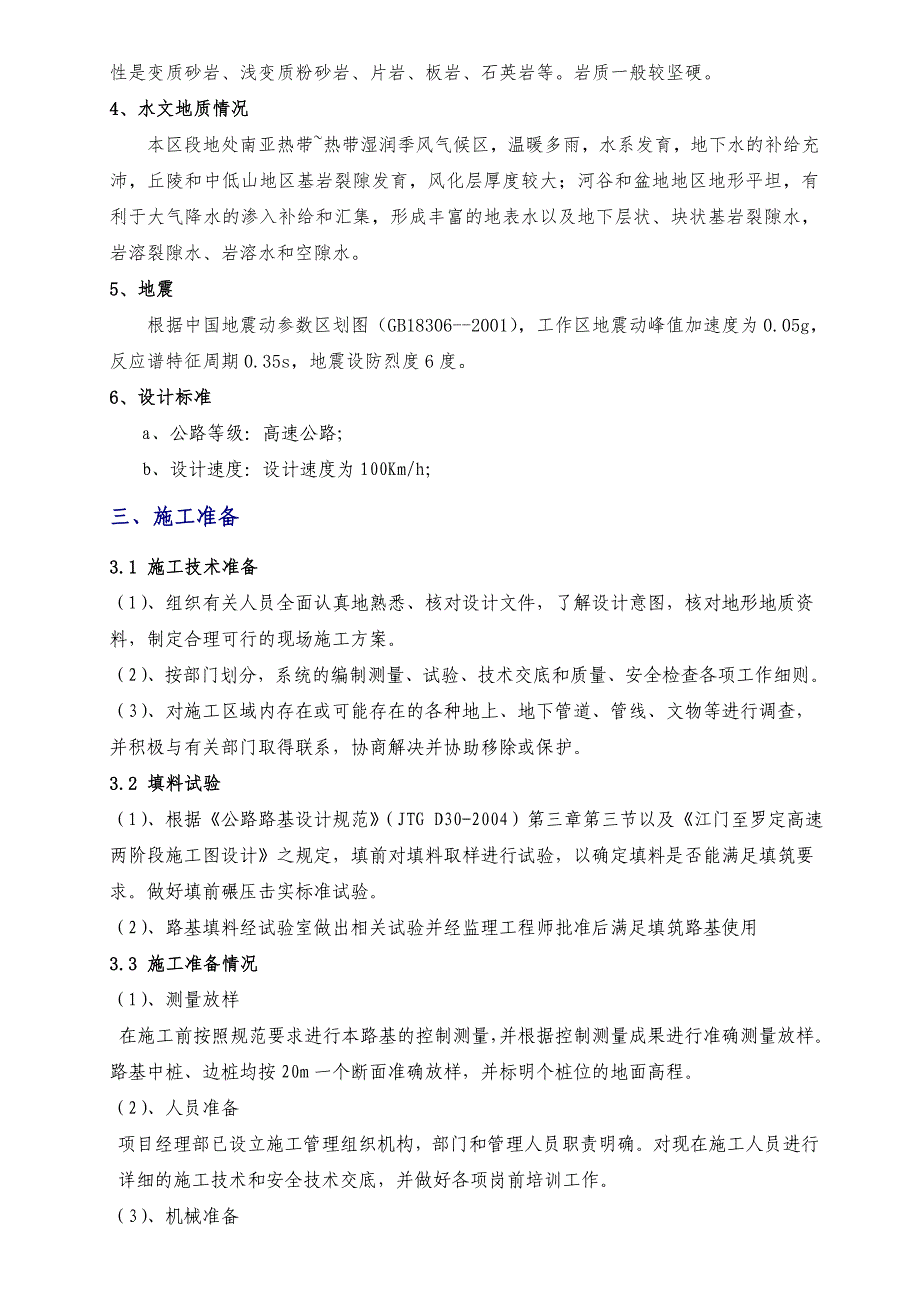 性是变质砂岩、浅变质粉砂岩、片岩、板岩、石英岩等。岩质一般较坚硬。

4、水文地质情况

本区段地处南亚热带~热带湿润季风气候区，温暖多雨，水系发育，地下水的补给充沛，丘陵和中低山地区基岩裂隙发育，风化层厚度较大；河谷和盆地地区地形平坦，有利于大气降水的渗入补给和汇集，形成丰富的地表水以及地下层状、块状基岩裂隙水，岩溶裂隙水、岩溶水和空隙水。

5、地震

根据中国地震动参数区划图（GB18306--2001），工作区地震动峰值加速度为 0.05g，反应谱特征周期 0.35s，地震设防烈度 6 度。

6、设计标准

a、公路等级：高速公路;

b、设计速度：设计速度为 100Km/h;

三、施工准备

3.1 施工技术准备

（1）、组织有关人员全面认真地熟悉、核对设计文件，了解设计意图，核对地形地质资料，制定合理可行的现场施工方案。

（2）、按部门划分，系统的编制测量、试验、技术交底和质量、安全检查各项工作细则。

（3）、对施工区域内存在或可能存在的各种地上、地下管道、管线、文物等进行调查，并积极与有关部门取得联系，协商解决并协助移除或保护。

3.2 填料试验

（1）、根据《公路路基设计规范》（JTG D30-2004）第三章第三节以及《江门至罗定高速两阶段施工图设计》之规定，填前对填料取样进行试验，以确定填料是否能满足填筑要求。做好填前碾压击实标准试验。

（2）、路基填料经试验室做出相关试验并经监理工程师批准后满足填筑路基使用

3.3 施工准备情况

（1）、测量放样

在施工前按照规范要求进行本路基的控制测量，并根据控制测量成果进行准确测量放样。路基中桩、边桩均按 20m 一个断面准确放样，并标明个桩位的地面高程。

（2）、人员准备

项目经理部已设立施工管理组织机构，部门和管理人员职责明确。对现在施工人员进行详细的施工技术和安全技术交底，并做好各项岗前培训工作。

（3）、机械准备